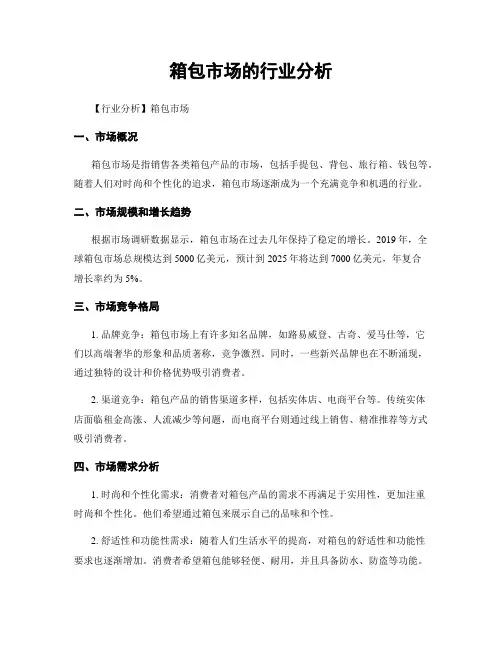 箱包市场的行业分析

【行业分析】箱包市场

一、市场概况

箱包市场是指销售各类箱包产品的市场，包括手提包、背包、旅行箱、钱包等。随着人们对时尚和个性化的追求，箱包市场逐渐成为一个充满竞争和机遇的行业。

二、市场规模和增长趋势

根据市场调研数据显示，箱包市场在过去几年保持了稳定的增长。2019年，全球箱包市场总规模达到5000亿美元，预计到2025年将达到7000亿美元，年复合增长率约为5%。

三、市场竞争格局

1. 品牌竞争：箱包市场上有许多知名品牌，如路易威登、古奇、爱马仕等，它们以高端奢华的形象和品质著称，竞争激烈。同时，一些新兴品牌也在不断涌现，通过独特的设计和价格优势吸引消费者。

2. 渠道竞争：箱包产品的销售渠道多样，包括实体店、电商平台等。传统实体店面临租金高涨、人流减少等问题，而电商平台则通过线上销售、精准推荐等方式吸引消费者。

四、市场需求分析

1. 时尚和个性化需求：消费者对箱包产品的需求不再满足于实用性，更加注重时尚和个性化。他们希望通过箱包来展示自己的品味和个性。

2. 舒适性和功能性需求：随着人们生活水平的提高，对箱包的舒适性和功能性要求也逐渐增加。消费者希望箱包能够轻便、耐用，并且具备防水、防盗等功能。